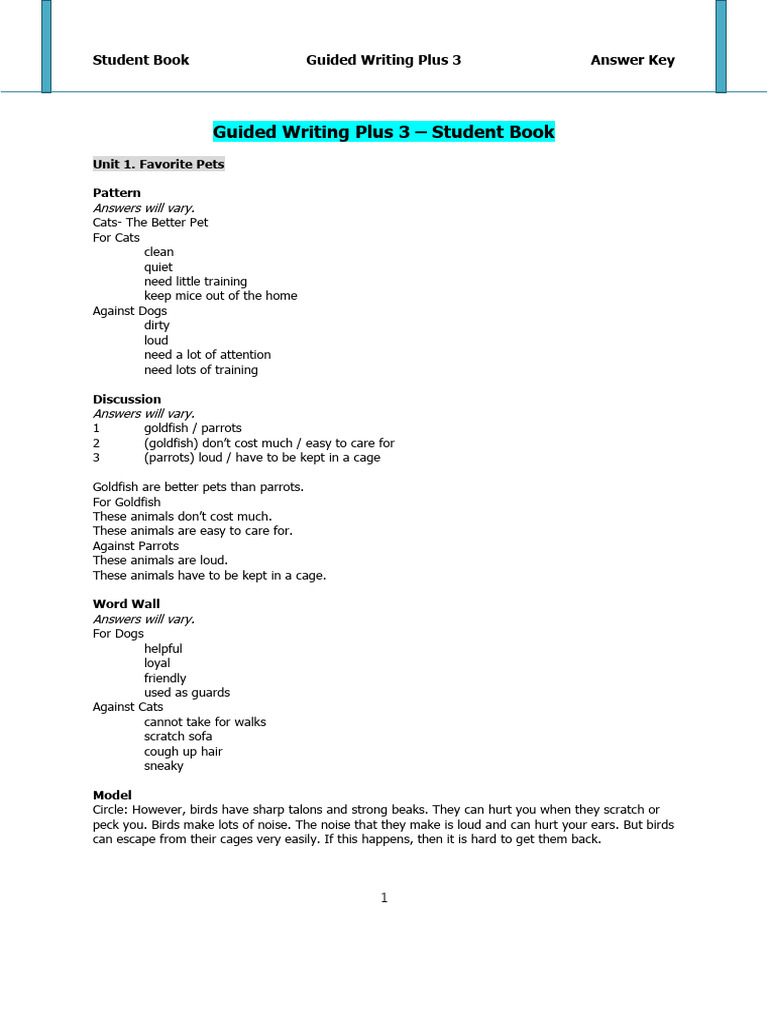 Student Book Guided Writing Plus 3 Answer Key

Guided Writing Plus 3 – Student Book

Unit 1. Favorite Pets

Pattern
Answers will vary.
Cats- The Better Pet
For Cats
clean
quiet
need little training
keep mice out of the home
Against Dogs
dirty
loud
need a lot of attention
need lots of training

Discussion
Answers will vary.
1 goldfish / parrots
2 (goldfish) don't cost much / easy to care for
3 (parrots) loud / have to be kept in a cage

Goldfish are better pets than parrots.
For Goldfish
These animals don't cost much.
These animals are easy to care for.
Against Parrots
These animals are loud.
These animals have to be kept in a cage.

Word Wall
Answers will vary.
For Dogs
helpful
loyal
friendly
used as guards
Against Cats
cannot take for walks
scratch sofa
cough up hair
sneaky

Model
Circle: However, birds have sharp talons and strong beaks. They can hurt you when they scratch or peck you. Birds make lots of noise. The noise that they make is loud and can hurt your ears. But birds can escape from their cages very easily. If this happens, then it is hard to get them back.

1